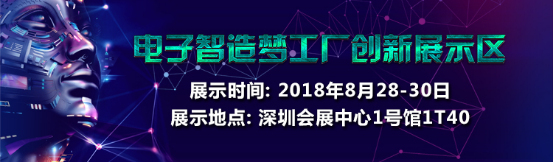 电子智造梦工厂创新展示区

展示时间: 2018年8月28-30日

展示地点: 深圳会展中心1号馆1T40